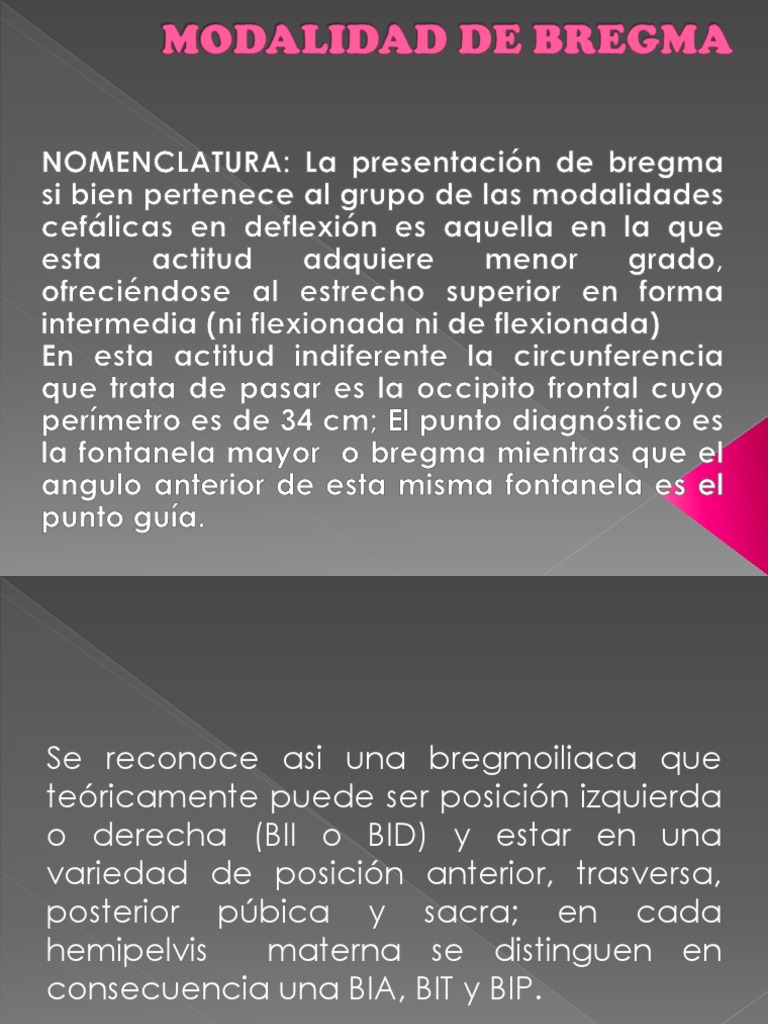 MODALIDAD DE BREGMA

NOMENCLATURA: La presentación de bregma si bien pertenece al grupo de las modalidades cefálicas en deflexión es aquella en la que esta actitud adquiere menor grado, ofreciéndose al estrecho superior en forma intermedia (ni flexionada ni de flexionada)
En esta actitud indiferente la circunferencia que trata de pasar es la occipito frontal cuyo perímetro es de 34 cm; El punto diagnóstico es la fontanela mayor o bregma mientras que el angulo anterior de esta misma fontanela es el punto guía.

Se reconoce asi una bregmoiliaca que teóricamente puede ser posición izquierda o derecha (BII o BID) y estar en una variedad de posición anterior, trasversa, posterior púbica y sacra; en cada hemipelvis materna se distinguen en consecuencia una BIA, BIT y BIP.